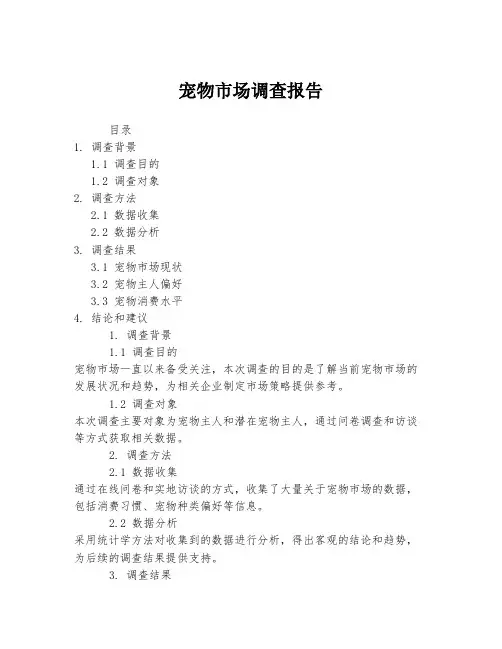 宠物市场调查报告

目录

1. 调查背景

1.1 调查目的

1.2 调查对象

2. 调查方法

2.1 数据收集

2.2 数据分析

3. 调查结果

3.1 宠物市场现状

3.2 宠物主人偏好

3.3 宠物消费水平

4. 结论和建议

1. 调查背景

1.1 调查目的

宠物市场一直以来备受关注，本次调查的目的是了解当前宠物市场的发展状况和趋势，为相关企业制定市场策略提供参考。

1.2 调查对象

本次调查主要对象为宠物主人和潜在宠物主人，通过问卷调查和访谈等方式获取相关数据。

2. 调查方法

2.1 数据收集

通过在线问卷和实地访谈的方式，收集了大量关于宠物市场的数据，包括消费习惯、宠物种类偏好等信息。

2.2 数据分析

采用统计学方法对收集到的数据进行分析，得出客观的结论和趋势，为后续的调查结果提供支持。

3. 调查结果